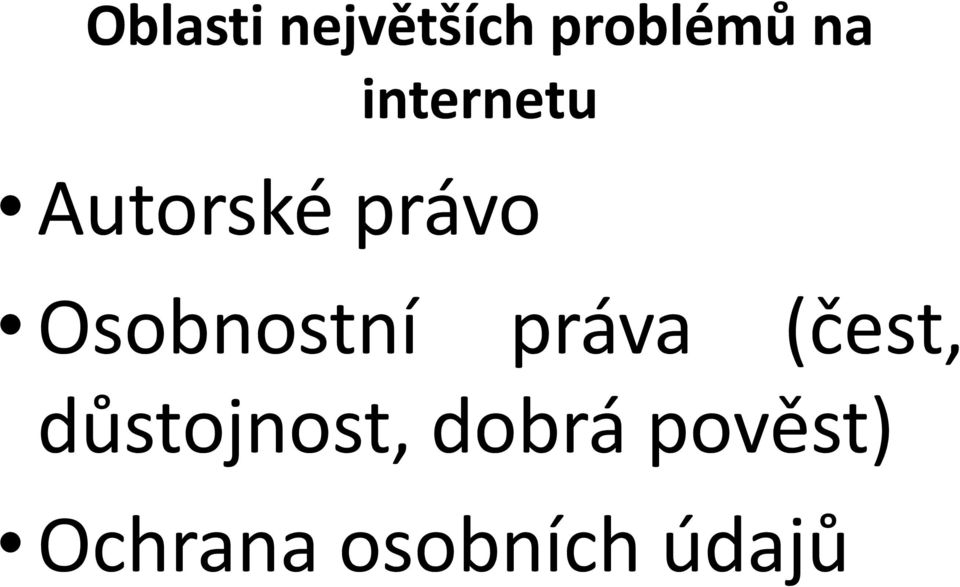 Oblasti největších problémů na internetu

• Autorské právo

• Osobnostní práva (čest, důstojnost, dobrá pověst)

• Ochrana osobních údajů